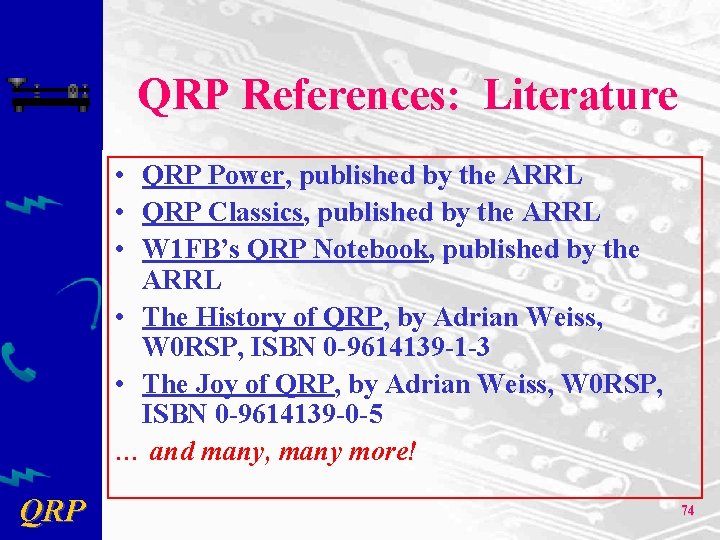 QRP References: Literature

• QRP Power, published by the ARRL
• QRP Classics, published by the ARRL
• W1FB's QRP Notebook, published by the ARRL
• The History of QRP, by Adrian Weiss, W0RSP, ISBN 0-9614139-1-3
• The Joy of QRP, by Adrian Weiss, W0RSP, ISBN 0-9614139-0-5

… and many, many more!

QRP

74